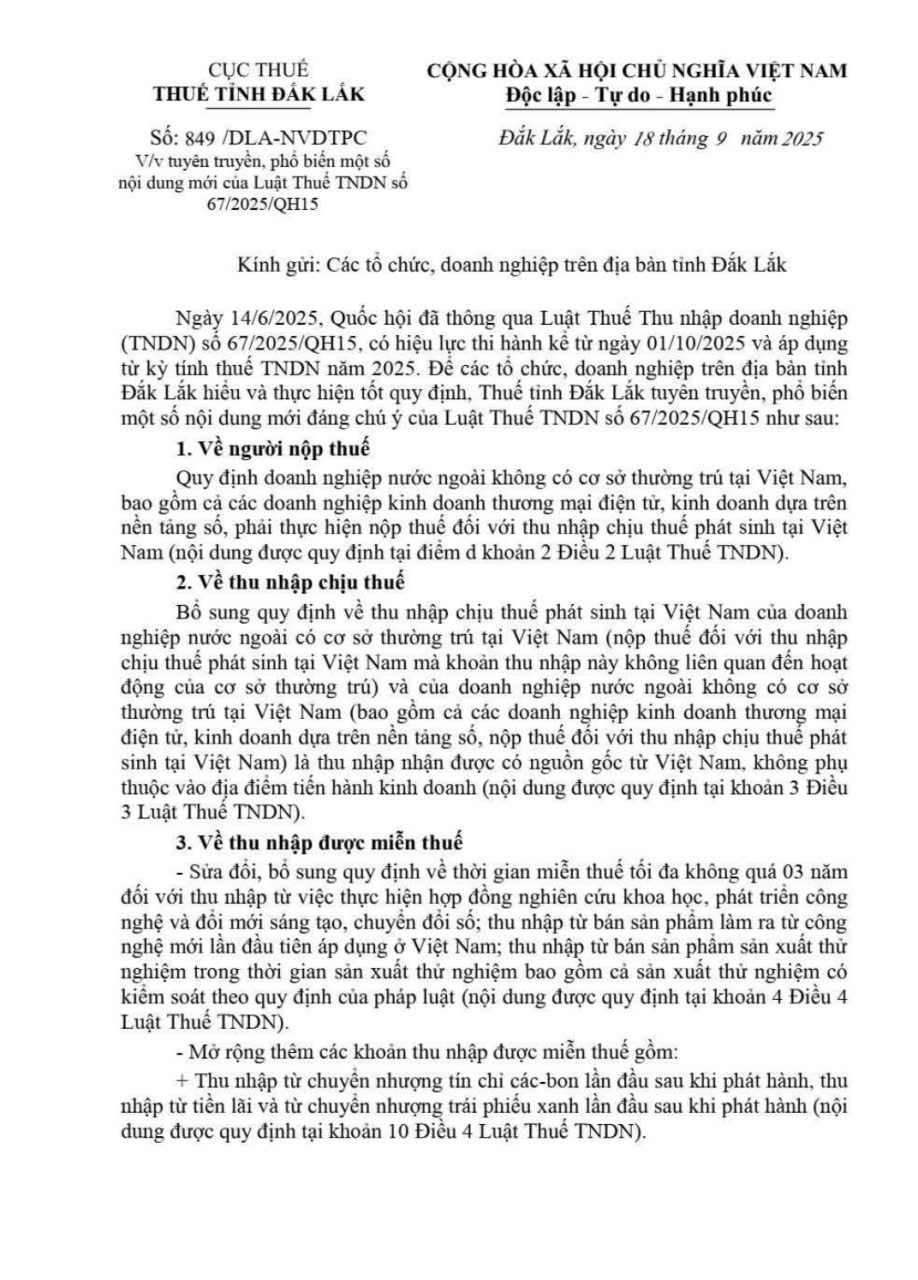 CỤC THUẾ
THUẾ TỈNH ĐẮK LẮK

Số: 849 /DLA-NVDTPC
V/v tuyên truyền, phổ biến một số nội dung mới của Luật Thuế TNDN số 67/2025/QH15

CỘNG HÒA XÃ HỘI CHỦ NGHĨA VIỆT NAM
Độc lập - Tự do - Hạnh phúc

Đắk Lắk, ngày 18 tháng 9 năm 2025

Kính gửi: Các tổ chức, doanh nghiệp trên địa bàn tỉnh Đắk Lắk

Ngày 14/6/2025, Quốc hội đã thông qua Luật Thuế Thu nhập doanh nghiệp (TNDN) số 67/2025/QH15, có hiệu lực thi hành kể từ ngày 01/10/2025 và áp dụng từ kỳ tính thuế TNDN năm 2025. Để các tổ chức, doanh nghiệp trên địa bàn tỉnh Đắk Lắk hiểu và thực hiện tốt quy định, Thuế tỉnh Đắk Lắk tuyên truyền, phổ biến một số nội dung mới đáng chú ý của Luật Thuế TNDN số 67/2025/QH15 như sau:

1. Về người nộp thuế

Quy định doanh nghiệp nước ngoài không có cơ sở thường trú tại Việt Nam, bao gồm cả các doanh nghiệp kinh doanh thương mại điện tử, kinh doanh dựa trên nền tảng số, phải thực hiện nộp thuế đối với thu nhập chịu thuế phát sinh tại Việt Nam (nội dung được quy định tại điểm d khoản 2 Điều 2 Luật Thuế TNDN).

2. Về thu nhập chịu thuế

Bổ sung quy định về thu nhập chịu thuế phát sinh tại Việt Nam của doanh nghiệp nước ngoài có cơ sở thường trú tại Việt Nam (nộp thuế đối với thu nhập chịu thuế phát sinh tại Việt Nam mà khoản thu nhập này không liên quan đến hoạt động của cơ sở thường trú) và của doanh nghiệp nước ngoài không có cơ sở thường trú tại Việt Nam (bao gồm cả các doanh nghiệp kinh doanh thương mại điện tử, kinh doanh dựa trên nền tảng số, nộp thuế đối với thu nhập chịu thuế phát sinh tại Việt Nam) là thu nhập nhận được có nguồn gốc từ Việt Nam, không phụ thuộc vào địa điểm tiến hành kinh doanh (nội dung được quy định tại khoản 3 Điều 3 Luật Thuế TNDN).

3. Về thu nhập được miễn thuế

- Sửa đổi, bổ sung quy định về thời gian miễn thuế tối đa không quá 03 năm đối với thu nhập từ việc thực hiện hợp đồng nghiên cứu khoa học, phát triển công nghệ và đổi mới sáng tạo, chuyển đổi số; thu nhập từ bán sản phẩm làm ra từ công nghệ mới lần đầu tiên áp dụng ở Việt Nam; thu nhập từ bán sản phẩm sản xuất thử nghiệm trong thời gian sản xuất thử nghiệm bao gồm cả sản xuất thử nghiệm có kiểm soát theo quy định của pháp luật (nội dung được quy định tại khoản 4 Điều 4 Luật Thuế TNDN).

- Mở rộng thêm các khoản thu nhập được miễn thuế gồm:

+ Thu nhập từ chuyển nhượng tín chỉ các-bon lần đầu sau khi phát hành, thu nhập từ tiền lãi và từ chuyển nhượng trái phiếu xanh lần đầu sau khi phát hành (nội dung được quy định tại khoản 10 Điều 4 Luật Thuế TNDN).